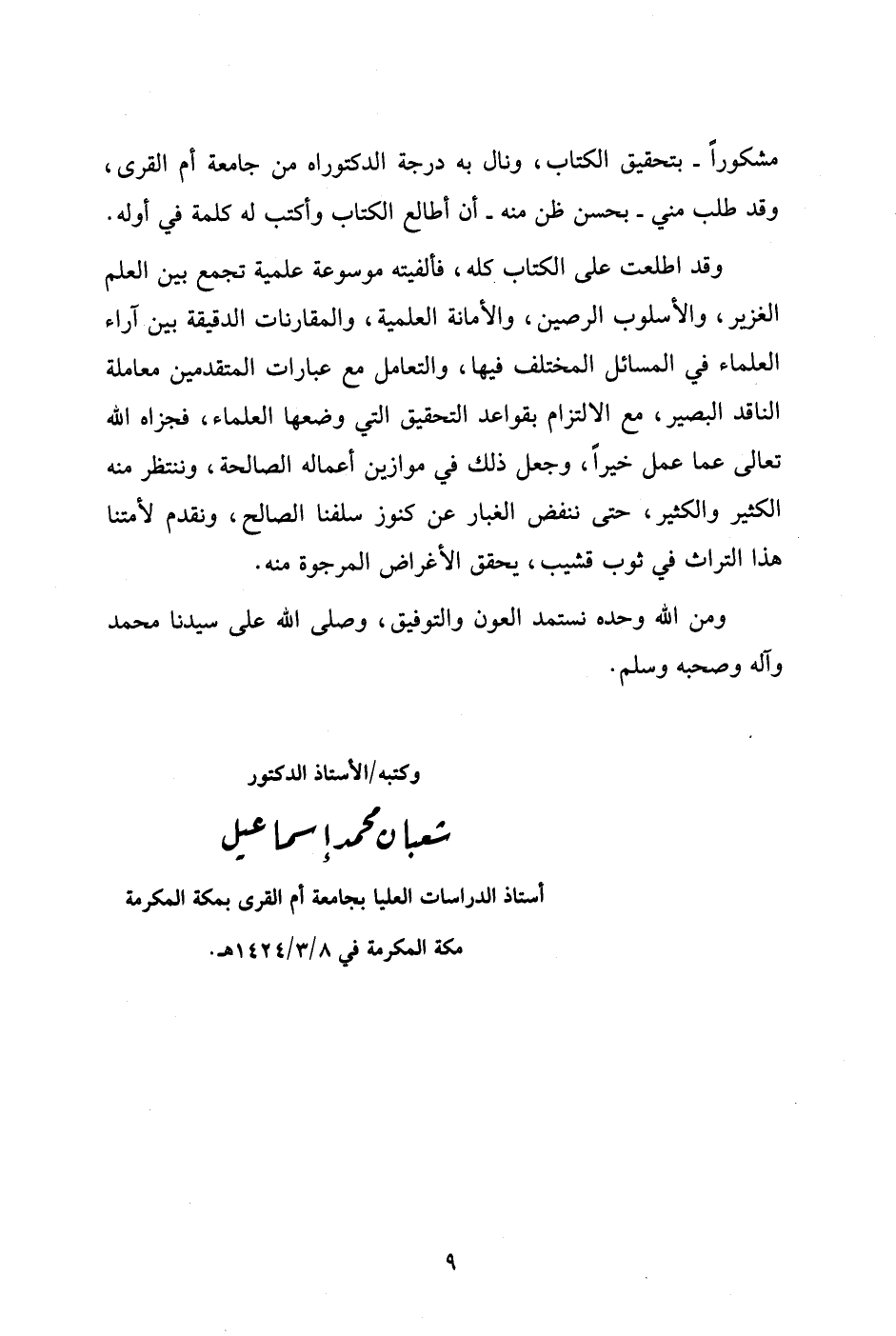 مشكوراً ـ بتحقيق الكتاب، ونال به درجة الدكتوراه من جامعة أم القرى، وقد طلب مني ـ بحسن ظن منه ـ أن أطالع الكتاب وأكتب له كلمة في أوله.

وقد اطلعت على الكتاب كله، فألفيته موسوعة علمية تجمع بين العلم الغزير، والأسلوب الرصين، والأمانة العلمية، والمقارنات الدقيقة بين آراء العلماء في المسائل المختلف فيها، والتعامل مع عبارات المتقدمين معاملة الناقد البصير، مع الالتزام بقواعد التحقيق التي وضعها العلماء، فجزاه الله تعالى عما عمل خيراً، وجعل ذلك في موازين أعماله الصالحة، وننتظر منه الكثير والكثير، حتى ننفض الغبار عن كنوز سلفنا الصالح، ونقدم لأمتنا هذا التراث في ثوب قشيب، يحقق الأغراض المرجوة منه.

ومن الله وحده نستمد العون والتوفيق، وصلى الله على سيدنا محمد وآله وصحبه وسلم.

وكتبه/الأستاذ الدكتور

شعبان محمد إسماعيل

أستاذ الدراسات العليا بجامعة أم القرى بمكة المكرمة

مكة المكرمة في ١٤٢٤/٣/٨هـ.

٩